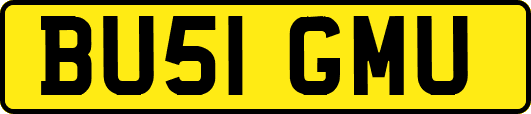 BU51 GMU